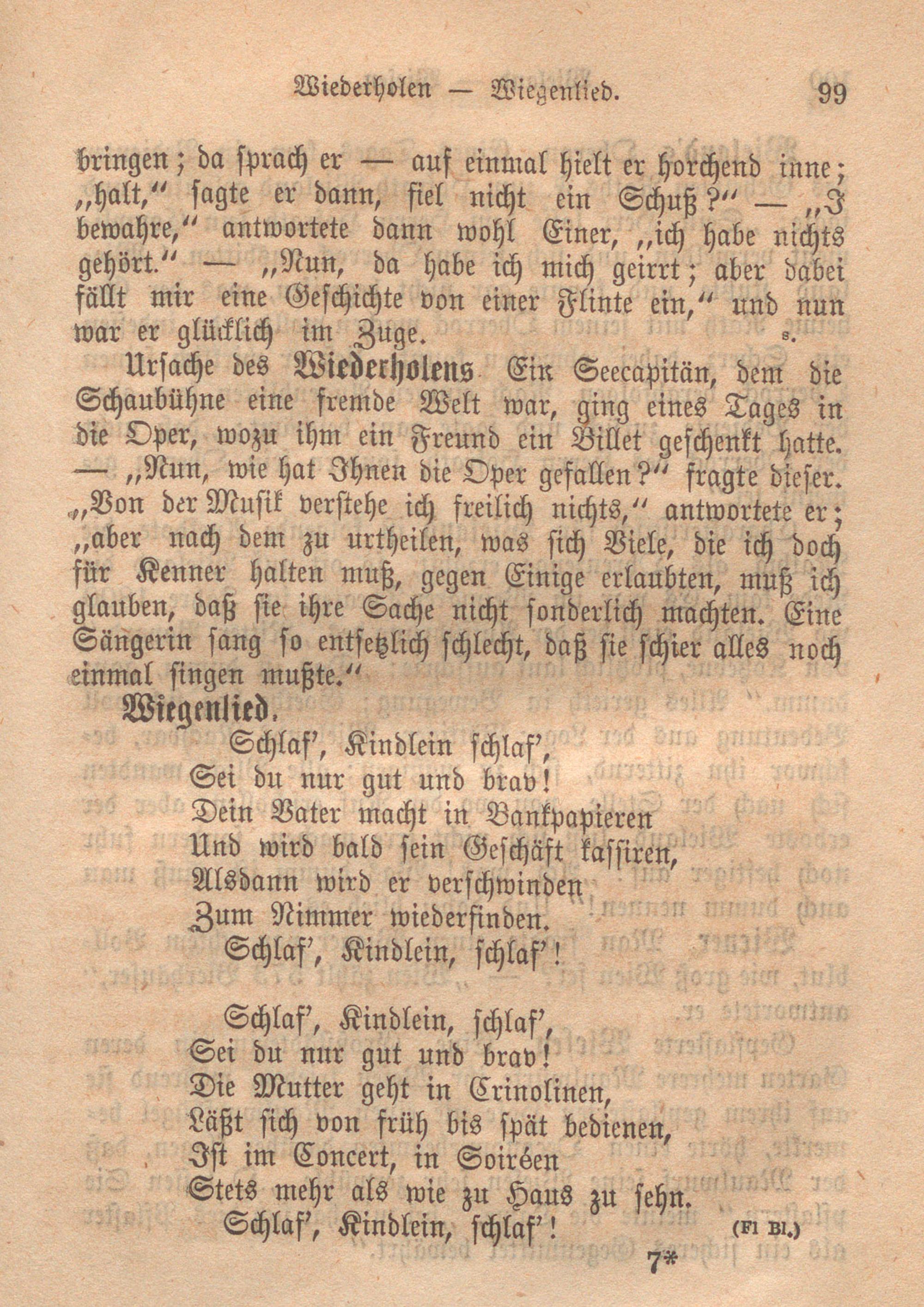 Wiederholen — Wiegenlied. 99

bringen; da sprach er — auf einmal hielt er horchend inne; „halt,“ sagte er dann, fiel nicht ein Schuß?“ — „I bewahre,“ antwortete dann wohl Einer, „ich habe nichts gehört.“ — „Nun, da habe ich mich geirrt; aber dabei fällt mir eine Geschichte von einer Flinte ein,“ und nun war er glücklich im Zuge. s.

Ursache des Wiederholens Ein Seecapitän, dem die Schaubühne eine fremde Welt war, ging eines Tages in die Oper, wozu ihm ein Freund ein Billet geschenkt hatte. — „Nun, wie hat Ihnen die Oper gefallen?“ fragte dieser. „Von der Musik verstehe ich freilich nichts,“ antwortete er; „aber nach dem zu urtheilen, was sich Viele, die ich doch für Kenner halten muß, gegen Einige erlaubten, muß ich glauben, daß sie ihre Sache nicht sonderlich machten. Eine Sängerin sang so entsetzlich schlecht, daß sie schier alles noch einmal singen mußte.“

Wiegenlied.
Schlaf', Kindlein schlaf',
Sei du nur gut und brav!
Dein Vater macht in Bankpapieren
Und wird bald sein Geschäft kassiren,
Alsdann wird er verschwinden
Zum Nimmer wiederfinden.
Schlaf', Kindlein, schlaf'!

Schlaf', Kindlein, schlaf',
Sei du nur gut und brav!
Die Mutter geht in Crinolinen,
Läßt sich von früh bis spät bedienen,
Ist im Concert, in Soiréen
Stets mehr als wie zu Haus zu sehn.
Schlaf', Kindlein, schlaf'! (Fl Bl.)

7*